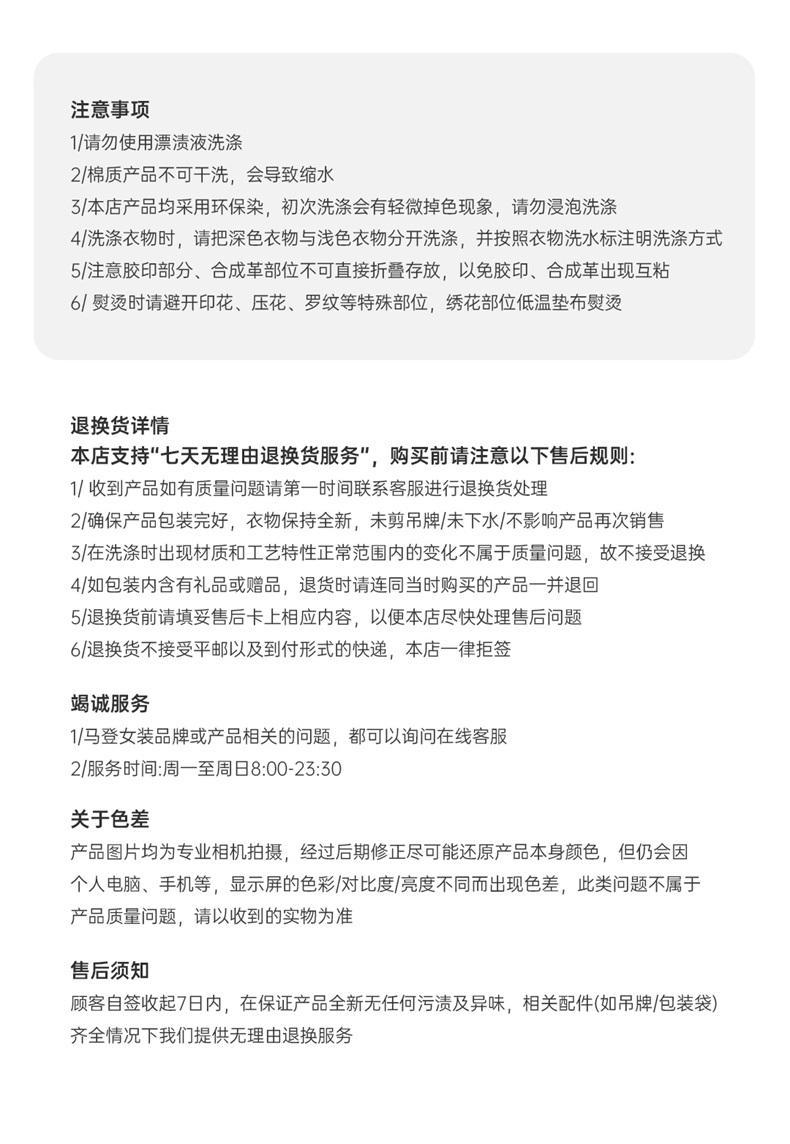 注意事项
1/请勿使用漂渍液洗涤
2/棉质产品不可干洗，会导致缩水
3/本店产品均采用环保染，初次洗涤会有轻微掉色现象，请勿浸泡洗涤
4/洗涤衣物时，请把深色衣物与浅色衣物分开洗涤，并按照衣物洗水标注明洗涤方式
5/注意胶印部分、合成革部位不可直接折叠存放，以免胶印、合成革出现互粘
6/ 熨烫时请避开印花、压花、罗纹等特殊部位，绣花部位低温垫布熨烫

退换货详情
本店支持"七天无理由退换货服务"，购买前请注意以下售后规则:
1/ 收到产品如有质量问题请第一时间联系客服进行退换货处理
2/确保产品包装完好，衣物保持全新，未剪吊牌/未下水/不影响产品再次销售
3/在洗涤时出现材质和工艺特性正常范围内的变化不属于质量问题，故不接受退换
4/如包装内含有礼品或赠品，退货时请连同当时购买的产品一并退回
5/退换货前请填妥售后卡上相应内容，以便本店尽快处理售后问题
6/退换货不接受平邮以及到付形式的快递，本店一律拒签

竭诚服务
1/马登女装品牌或产品相关的问题，都可以询问在线客服
2/服务时间:周一至周日8:00-23:30

关于色差
产品图片均为专业相机拍摄，经过后期修正尽可能还原产品本身颜色，但仍会因个人电脑、手机等，显示屏的色彩/对比度/亮度不同而出现色差，此类问题不属于产品质量问题，请以收到的实物为准

售后须知
顾客自签收起7日内，在保证产品全新无任何污渍及异味，相关配件(如吊牌/包装袋)齐全情况下我们提供无理由退换服务